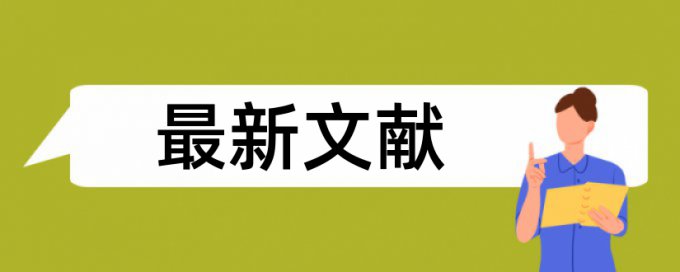 最新文献